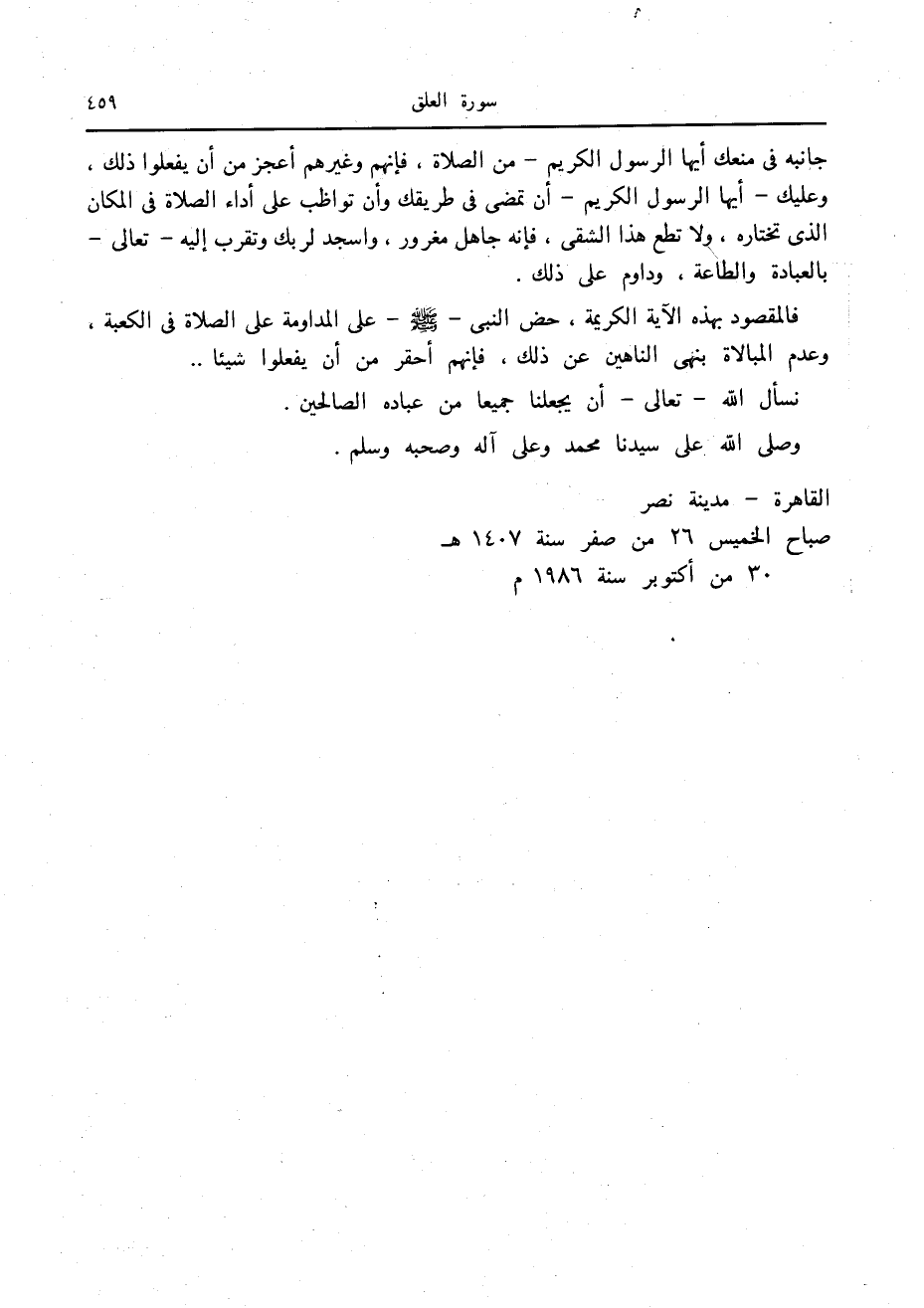 سورة العلق ٤٥٩

جانبه فى منعك أيها الرسول الكريم – من الصلاة ، فإنهم وغيرهم أعجز من أن يفعلوا ذلك ، وعليك – أيها الرسول الكريم – أن تمضى فى طريقك وأن تواظب على أداء الصلاة فى المكان الذى تختاره ، ولا تطع هذا الشقى ، فإنه جاهل مغرور ، واسجد لربك وتقرب إليه – تعالى – بالعبادة والطاعة ، وداوم على ذلك .

فالمقصود بهذه الآية الكريمة ، حض النبى – ﷺ – على المداومة على الصلاة فى الكعبة ، وعدم المبالاة بنهى الناهين عن ذلك ، فإنهم أحقر من أن يفعلوا شيئا ..

نسأل الله – تعالى – أن يجعلنا جميعا من عباده الصالحين .

وصلى الله على سيدنا محمد وعلى آله وصحبه وسلم .

القاهرة – مدينة نصر
صباح الخميس ٢٦ من صفر سنة ١٤٠٧ هـ
٣٠ من أكتوبر سنة ١٩٨٦ م